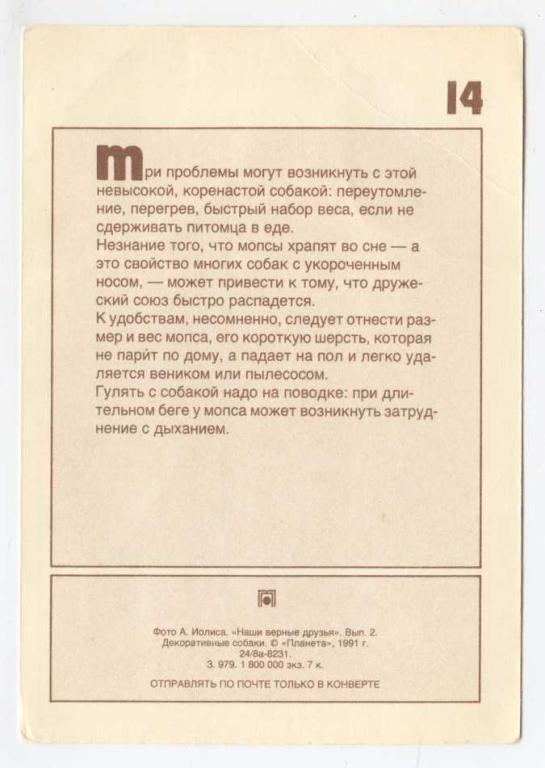 14

Три проблемы могут возникнуть с этой невысокой, коренастой собакой: переутомление, перегрев, быстрый набор веса, если не сдерживать питомца в еде.
Незнание того, что мопсы храпят во сне — а это свойство многих собак с укороченным носом, — может привести к тому, что дружеский союз быстро распадется.
К удобствам, несомненно, следует отнести размер и вес мопса, его короткую шерсть, которая не парит по дому, а падает на пол и легко удаляется веником или пылесосом.
Гулять с собакой надо на поводке: при длительном беге у мопса может возникнуть затруднение с дыханием.

Фото А. Иолиса. «Наши верные друзья». Вып. 2.
Декоративные собаки. © «Планета», 1991 г.
24/8а-8231.
З. 979. 1 800 000 экз. 7 к.

ОТПРАВЛЯТЬ ПО ПОЧТЕ ТОЛЬКО В КОНВЕРТЕ